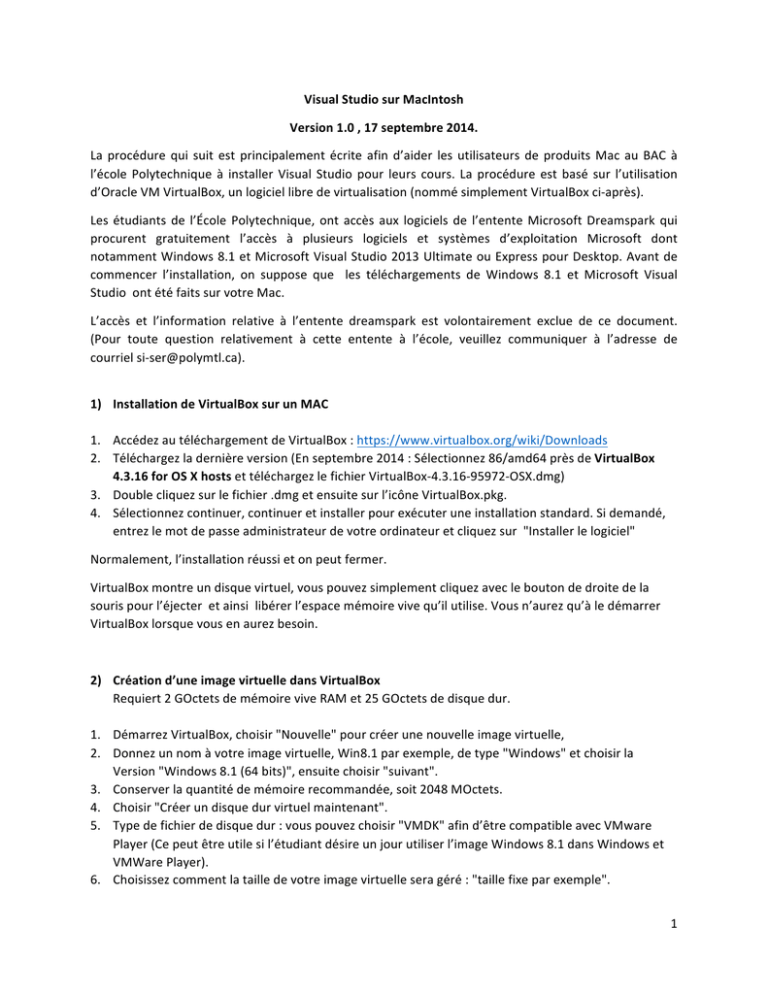 Visual Studio sur MacIntosh

Version 1.0 , 17 septembre 2014.

La procédure qui suit est principalement écrite afin d'aider les utilisateurs de produits Mac au BAC à l'école Polytechnique à installer Visual Studio pour leurs cours. La procédure est basé sur l'utilisation d'Oracle VM VirtualBox, un logiciel libre de virtualisation (nommé simplement VirtualBox ci-après).

Les étudiants de l'École Polytechnique, ont accès aux logiciels de l'entente Microsoft Dreamspark qui procurent gratuitement l'accès à plusieurs logiciels et systèmes d'exploitation Microsoft dont notamment Windows 8.1 et Microsoft Visual Studio 2013 Ultimate ou Express pour Desktop. Avant de commencer l'installation, on suppose que les téléchargements de Windows 8.1 et Microsoft Visual Studio ont été faits sur votre Mac.

L'accès et l'information relative à l'entente dreamspark est volontairement exclue de ce document. (Pour toute question relativement à cette entente à l'école, veuillez communiquer à l'adresse de courriel si-ser@polymtl.ca).

1) Installation de VirtualBox sur un MAC

1. Accédez au téléchargement de VirtualBox : https://www.virtualbox.org/wiki/Downloads
2. Téléchargez la dernière version (En septembre 2014 : Sélectionnez 86/amd64 près de VirtualBox 4.3.16 for OS X hosts et téléchargez le fichier VirtualBox-4.3.16-95972-OSX.dmg)
3. Double cliquez sur le fichier .dmg et ensuite sur l'icône VirtualBox.pkg.
4. Sélectionnez continuer, continuer et installer pour exécuter une installation standard. Si demandé, entrez le mot de passe administrateur de votre ordinateur et cliquez sur "Installer le logiciel"

Normalement, l'installation réussi et on peut fermer.

VirtualBox montre un disque virtuel, vous pouvez simplement cliquez avec le bouton de droite de la souris pour l'éjecter et ainsi libérer l'espace mémoire vive qu'il utilise. Vous n'aurez qu'à le démarrer VirtualBox lorsque vous en aurez besoin.

2) Création d'une image virtuelle dans VirtualBox
Requiert 2 GOctets de mémoire vive RAM et 25 GOctets de disque dur.

1. Démarrez VirtualBox, choisir "Nouvelle" pour créer une nouvelle image virtuelle,
2. Donnez un nom à votre image virtuelle, Win8.1 par exemple, de type "Windows" et choisir la Version "Windows 8.1 (64 bits)", ensuite choisir "suivant".
3. Conserver la quantité de mémoire recommandée, soit 2048 MOctets.
4. Choisir "Créer un disque dur virtuel maintenant".
5. Type de fichier de disque dur : vous pouvez choisir "VMDK" afin d'être compatible avec VMware Player (Ce peut être utile si l'étudiant désire un jour utiliser l'image Windows 8.1 dans Windows et VMWare Player).
6. Choisissez comment la taille de votre image virtuelle sera géré : "taille fixe par exemple".

1